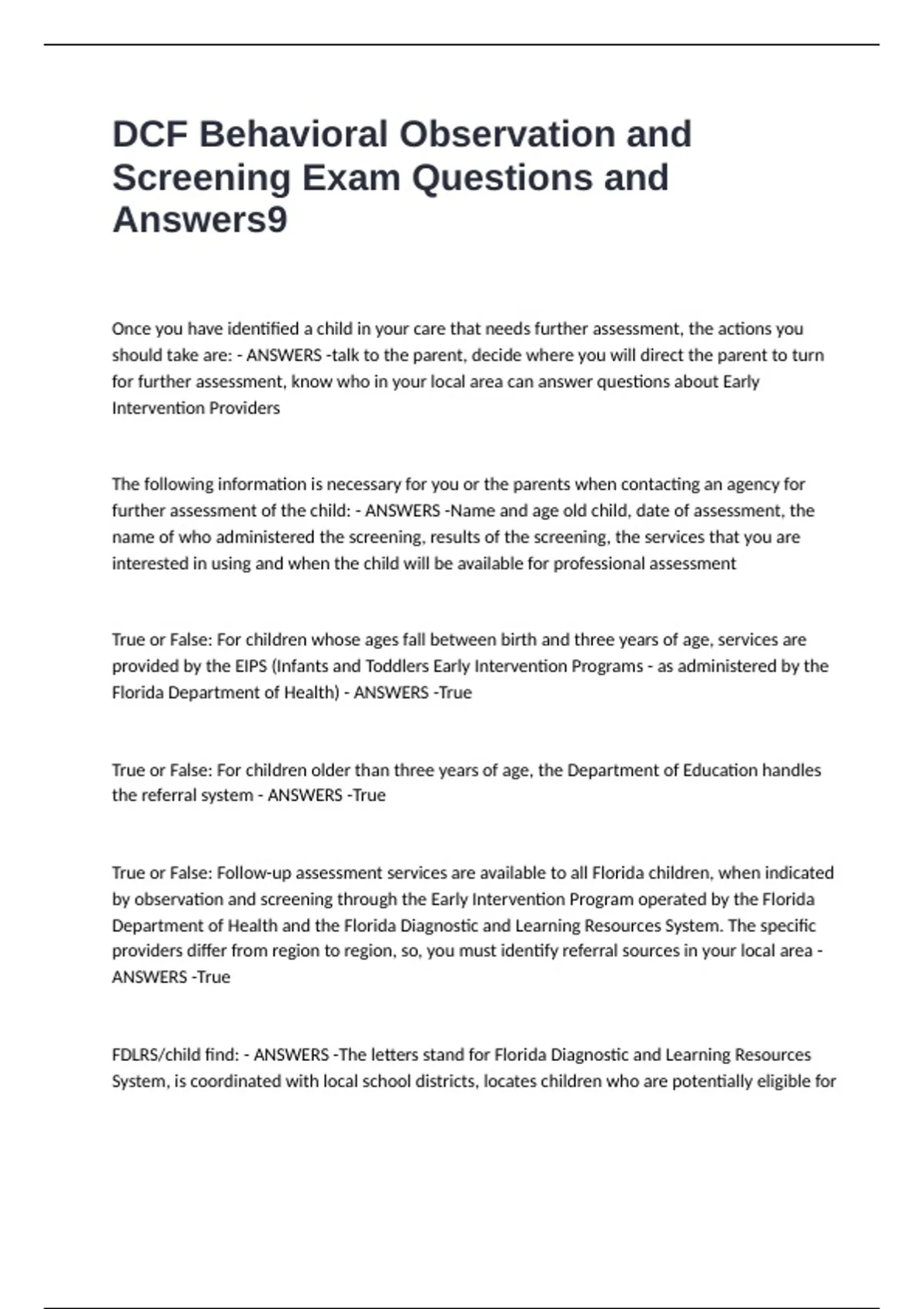 DCF Behavioral Observation and Screening Exam Questions and Answers9

Once you have identified a child in your care that needs further assessment, the actions you should take are: - ANSWERS -talk to the parent, decide where you will direct the parent to turn for further assessment, know who in your local area can answer questions about Early Intervention Providers

The following information is necessary for you or the parents when contacting an agency for further assessment of the child: - ANSWERS -Name and age old child, date of assessment, the name of who administered the screening, results of the screening, the services that you are interested in using and when the child will be available for professional assessment

True or False: For children whose ages fall between birth and three years of age, services are provided by the EIPS (Infants and Toddlers Early Intervention Programs - as administered by the Florida Department of Health) - ANSWERS -True

True or False: For children older than three years of age, the Department of Education handles the referral system - ANSWERS -True

True or False: Follow-up assessment services are available to all Florida children, when indicated by observation and screening through the Early Intervention Program operated by the Florida Department of Health and the Florida Diagnostic and Learning Resources System. The specific providers differ from region to region, so, you must identify referral sources in your local area - ANSWERS -True

FDLRS/child find: - ANSWERS -The letters stand for Florida Diagnostic and Learning Resources System, is coordinated with local school districts, locates children who are potentially eligible for